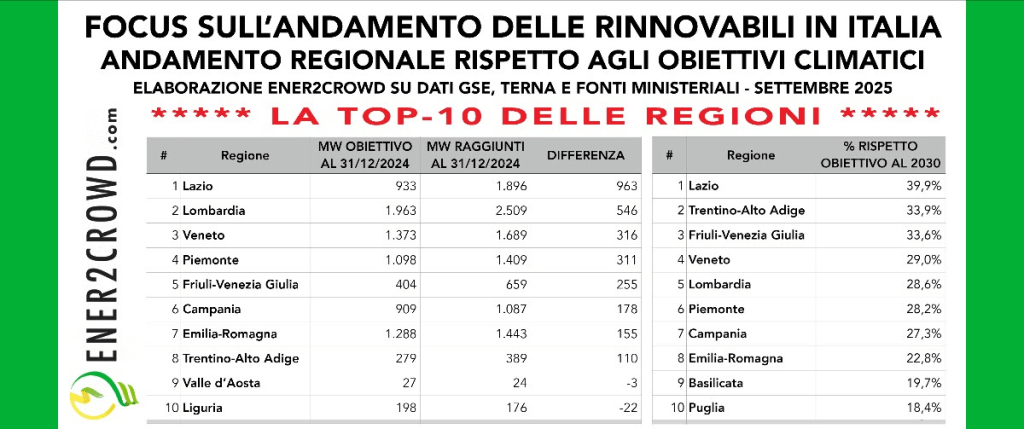 FOCUS SULL'ANDAMENTO DELLE RINNOVABILI IN ITALIA
ANDAMENTO REGIONALE RISPETTO AGLI OBIETTIVI CLIMATICI
ELABORAZIONE ENER2CROWD SU DATI GSE, TERNA E FONTI MINISTERIALI - SETTEMBRE 2025

***** LA TOP-10 DELLE REGIONI *****

ENER2CROWD.com

| # | Regione | MW OBIETTIVO AL 31/12/2024 | MW RAGGIUNTI AL 31/12/2024 | DIFFERENZA |
|---|---|---|---|---|
| 1 | Lazio | 933 | 1.896 | 963 |
| 2 | Lombardia | 1.963 | 2.509 | 546 |
| 3 | Veneto | 1.373 | 1.689 | 316 |
| 4 | Piemonte | 1.098 | 1.409 | 311 |
| 5 | Friuli-Venezia Giulia | 404 | 659 | 255 |
| 6 | Campania | 909 | 1.087 | 178 |
| 7 | Emilia-Romagna | 1.288 | 1.443 | 155 |
| 8 | Trentino-Alto Adige | 279 | 389 | 110 |
| 9 | Valle d'Aosta | 27 | 24 | -3 |
| 10 | Liguria | 198 | 176 | -22 |

| # | Regione | % RISPETTO OBIETTIVO AL 2030 |
|---|---|---|
| 1 | Lazio | 39,9% |
| 2 | Trentino-Alto Adige | 33,9% |
| 3 | Friuli-Venezia Giulia | 33,6% |
| 4 | Veneto | 29,0% |
| 5 | Lombardia | 28,6% |
| 6 | Piemonte | 28,2% |
| 7 | Campania | 27,3% |
| 8 | Emilia-Romagna | 22,8% |
| 9 | Basilicata | 19,7% |
| 10 | Puglia | 18,4% |